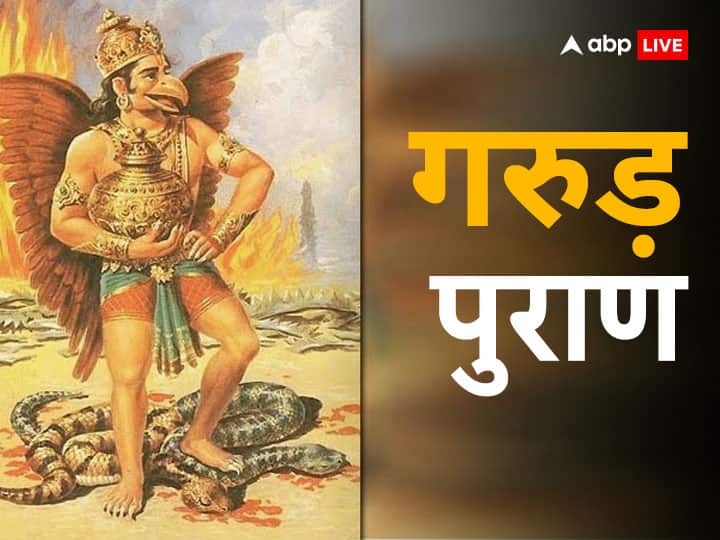 abp LIVE

गरुड़

पुराण